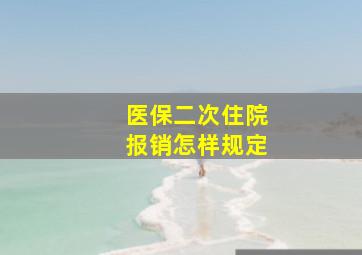 医保二次住院
报销怎样规定